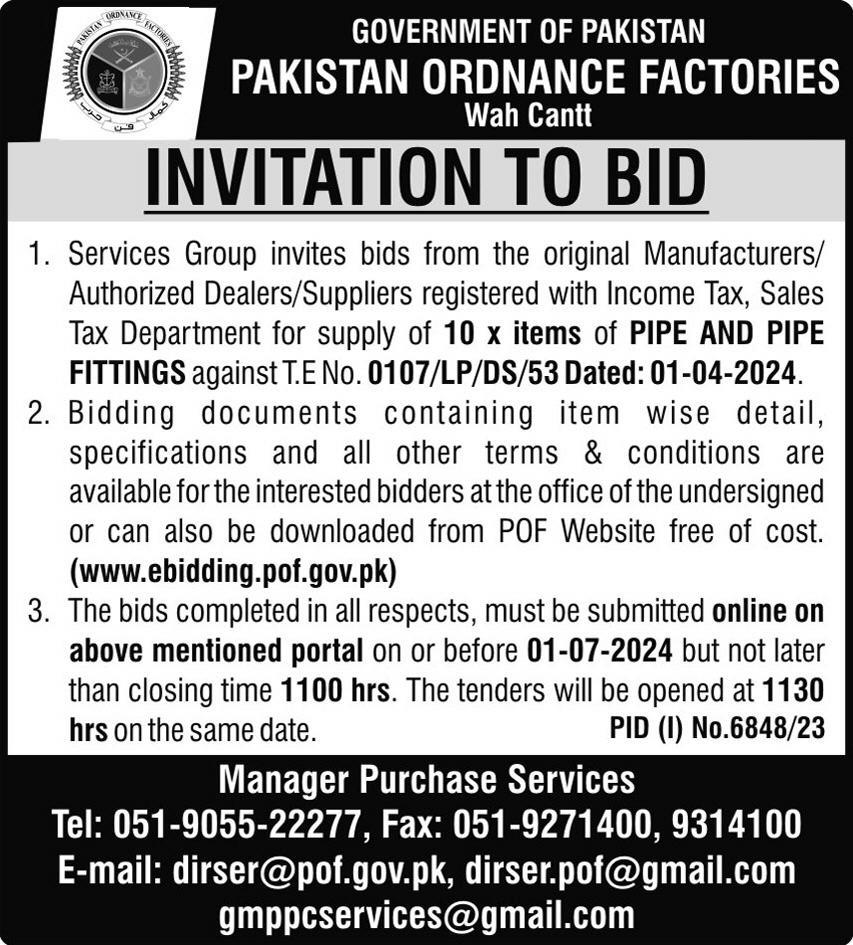 PAKISTAN ORDNANCE FACTORIES

GOVERNMENT OF PAKISTAN
PAKISTAN ORDNANCE FACTORIES
Wah Cantt

INVITATION TO BID

1. Services Group invites bids from the original Manufacturers/ Authorized Dealers/Suppliers registered with Income Tax, Sales Tax Department for supply of 10 x items of PIPE AND PIPE FITTINGS against T.E No. 0107/LP/DS/53 Dated: 01-04-2024.

2. Bidding documents containing item wise detail, specifications and all other terms & conditions are available for the interested bidders at the office of the undersigned or can also be downloaded from POF Website free of cost. (www.ebidding.pof.gov.pk)

3. The bids completed in all respects, must be submitted online on above mentioned portal on or before 01-07-2024 but not later than closing time 1100 hrs. The tenders will be opened at 1130 hrs on the same date.

PID (I) No.6848/23

Manager Purchase Services
Tel: 051-9055-22277, Fax: 051-9271400, 9314100
E-mail: dirser@pof.gov.pk, dirser.pof@gmail.com
gmppcservices@gmail.com